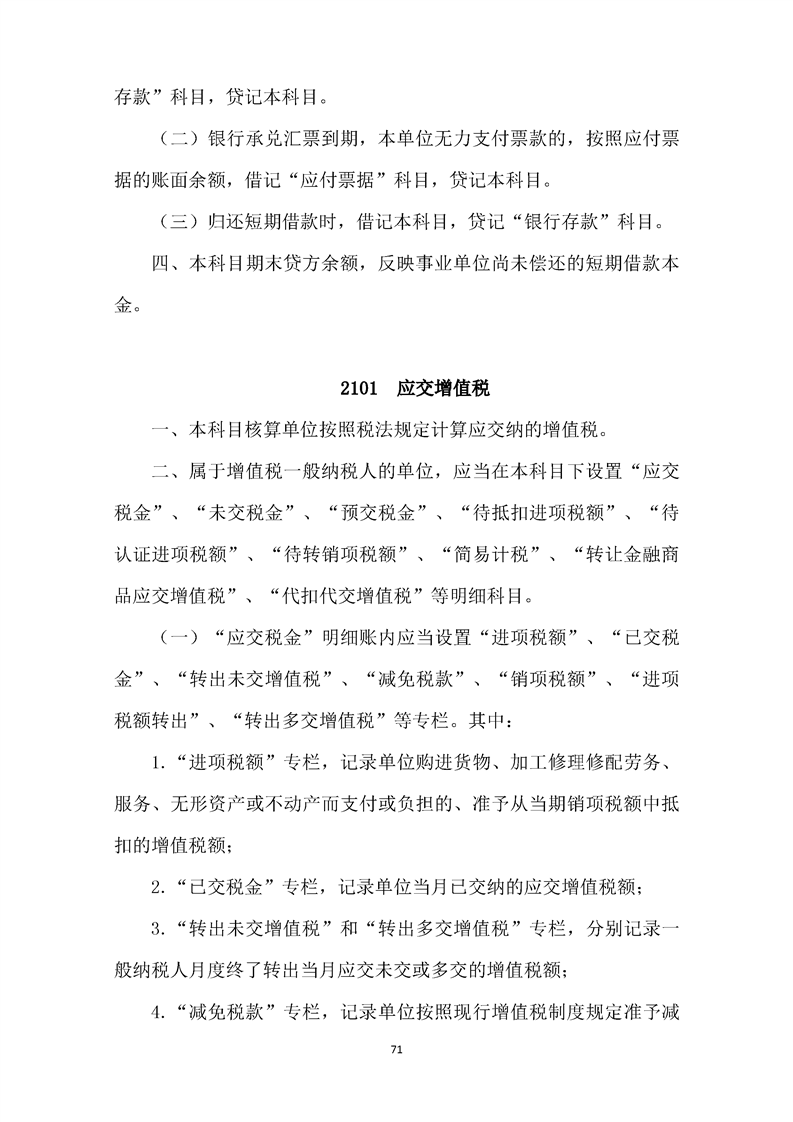 存款”科目，贷记本科目。

（二）银行承兑汇票到期，本单位无力支付票款的，按照应付票据的账面余额，借记“应付票据”科目，贷记本科目。

（三）归还短期借款时，借记本科目，贷记“银行存款”科目。

四、本科目期末贷方余额，反映事业单位尚未偿还的短期借款本金。

2101　应交增值税

一、本科目核算单位按照税法规定计算应交纳的增值税。

二、属于增值税一般纳税人的单位，应当在本科目下设置“应交税金”、“未交税金”、“预交税金”、“待抵扣进项税额”、“待认证进项税额”、“待转销项税额”、“简易计税”、“转让金融商品应交增值税”、“代扣代交增值税”等明细科目。

（一）“应交税金”明细账内应当设置“进项税额”、“已交税金”、“转出未交增值税”、“减免税款”、“销项税额”、“进项税额转出”、“转出多交增值税”等专栏。其中：

1.“进项税额”专栏，记录单位购进货物、加工修理修配劳务、服务、无形资产或不动产而支付或负担的、准予从当期销项税额中抵扣的增值税额；

2.“已交税金”专栏，记录单位当月已交纳的应交增值税额；

3.“转出未交增值税”和“转出多交增值税”专栏，分别记录一般纳税人月度终了转出当月应交未交或多交的增值税额；

4.“减免税款”专栏，记录单位按照现行增值税制度规定准予减

71